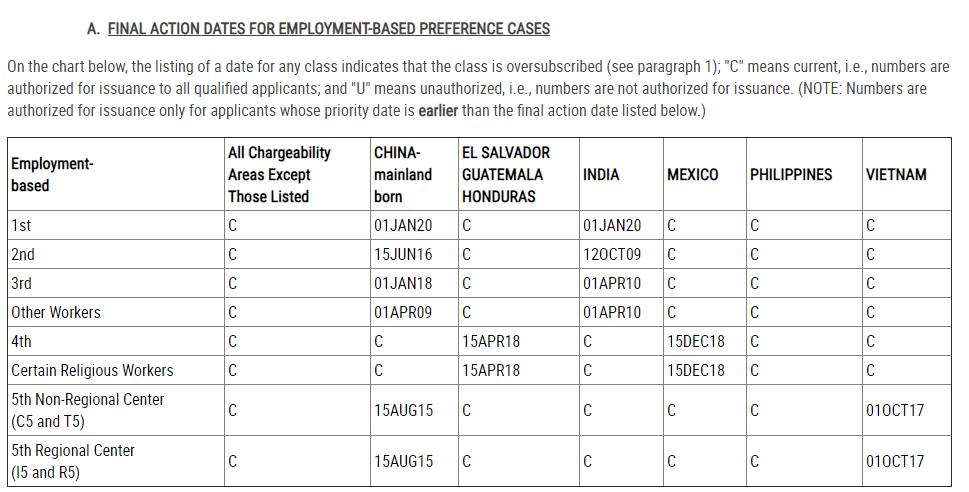 A. FINAL ACTION DATES FOR EMPLOYMENT-BASED PREFERENCE CASES

On the chart below, the listing of a date for any class indicates that the class is oversubscribed (see paragraph 1); "C" means current, i.e., numbers are authorized for issuance to all qualified applicants; and "U" means unauthorized, i.e., numbers are not authorized for issuance. (NOTE: Numbers are authorized for issuance only for applicants whose priority date is earlier than the final action date listed below.)

| Employment-based | All Chargeability Areas Except Those Listed | CHINA-mainland born | EL SALVADOR GUATEMALA HONDURAS | INDIA | MEXICO | PHILIPPINES | VIETNAM |
|---|---|---|---|---|---|---|---|
| 1st | C | 01JAN20 | C | 01JAN20 | C | C | C |
| 2nd | C | 15JUN16 | C | 12OCT09 | C | C | C |
| 3rd | C | 01JAN18 | C | 01APR10 | C | C | C |
| Other Workers | C | 01APR09 | C | 01APR10 | C | C | C |
| 4th | C | C | 15APR18 | C | 15DEC18 | C | C |
| Certain Religious Workers | C | C | 15APR18 | C | 15DEC18 | C | C |
| 5th Non-Regional Center (C5 and T5) | C | 15AUG15 | C | C | C | C | 01OCT17 |
| 5th Regional Center (I5 and R5) | C | 15AUG15 | C | C | C | C | 01OCT17 |